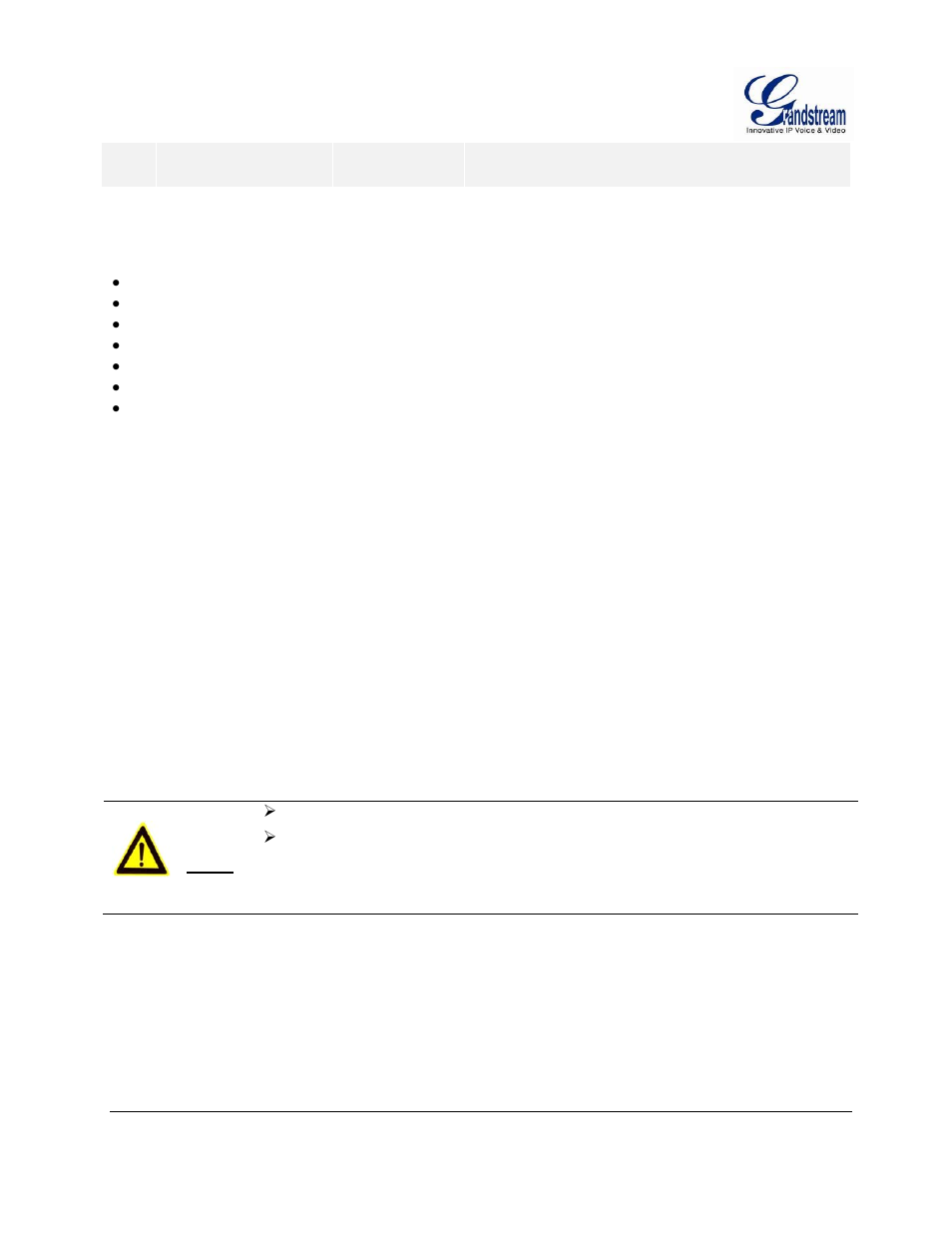 Grandstream
Innovative IP Voice & Video